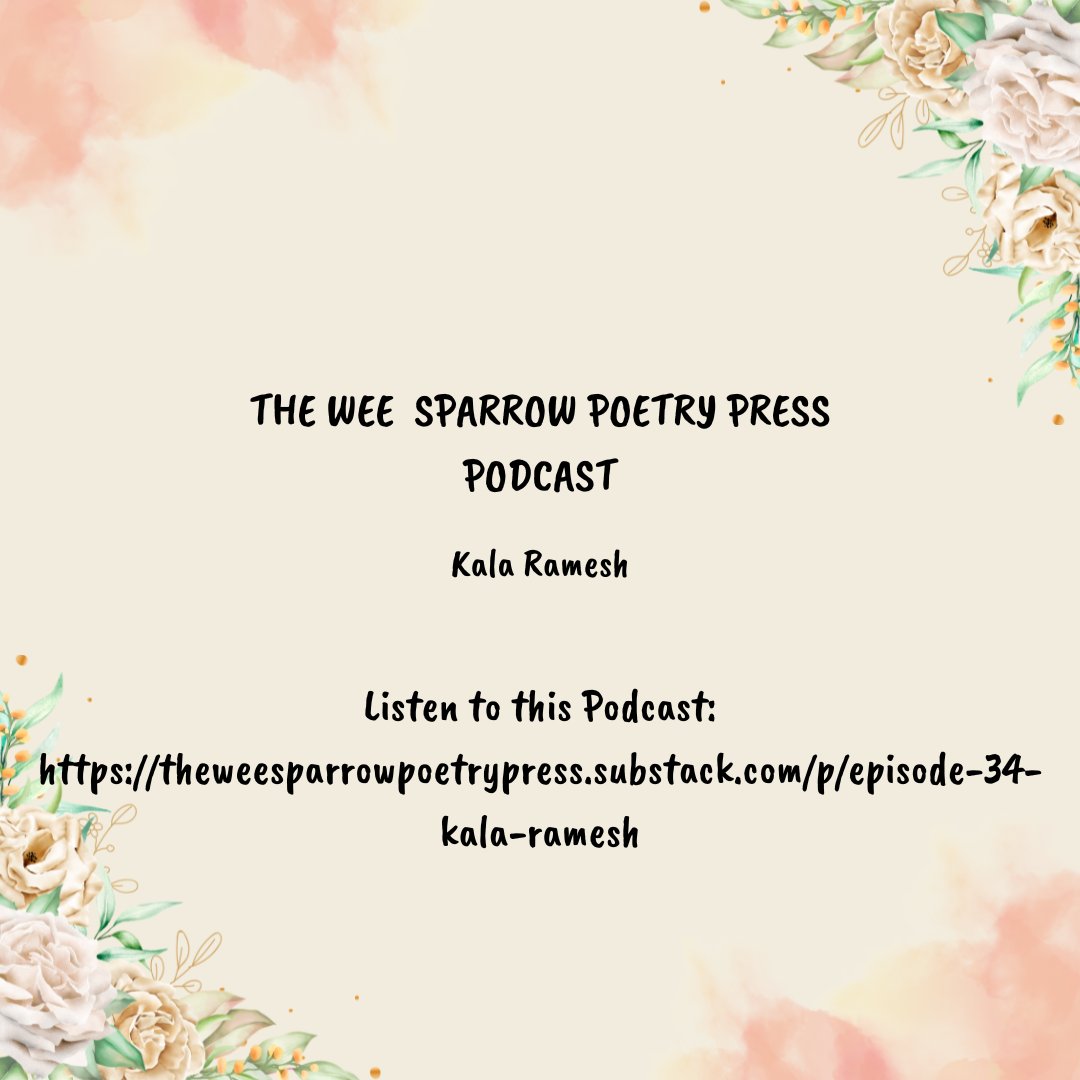 THE WEE SPARROW POETRY PRESS PODCAST

Kala Ramesh

Listen to this Podcast:
https://theweesparrowpoetrypress.substack.com/p/episode-34-kala-ramesh